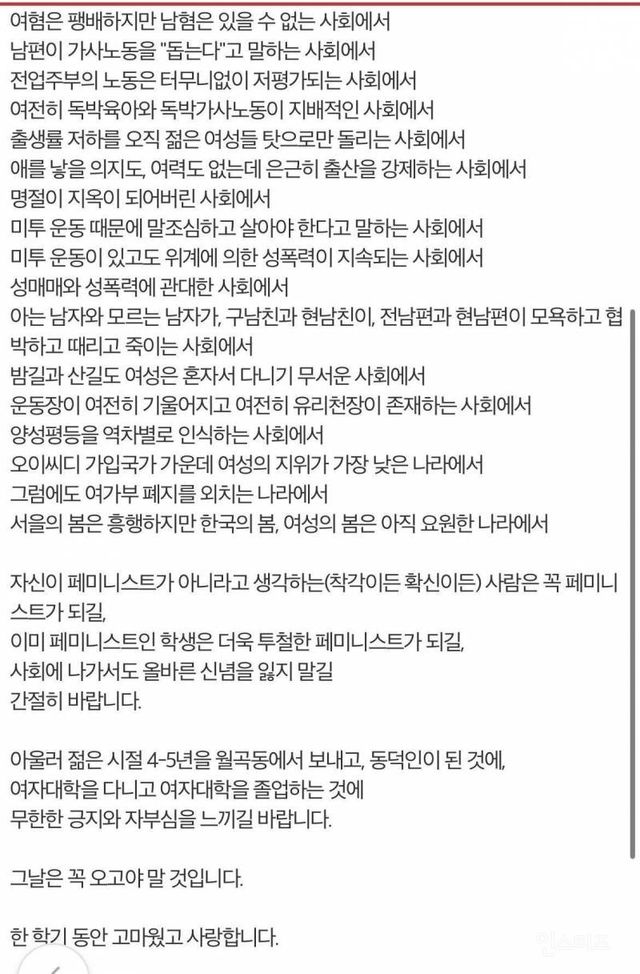 여혐은 팽배하지만 남혐은 있을 수 없는 사회에서
남편이 가사노동을 "돕는다"고 말하는 사회에서
전업주부의 노동은 터무니없이 저평가되는 사회에서
여전히 독박육아와 독박가사노동이 지배적인 사회에서
출생률 저하를 오직 젊은 여성들 탓으로만 돌리는 사회에서
애를 낳을 의지도, 여력도 없는데 은근히 출산을 강제하는 사회에서
명절이 지옥이 되어버린 사회에서
미투 운동 때문에 말조심하고 살아야 한다고 말하는 사회에서
미투 운동이 있고도 위계에 의한 성폭력이 지속되는 사회에서
성매매와 성폭력에 관대한 사회에서
아는 남자와 모르는 남자가, 구남친과 현남친이, 전남편과 현남편이 모욕하고 협박하고 때리고 죽이는 사회에서
밤길과 산길도 여성은 혼자서 다니기 무서운 사회에서
운동장이 여전히 기울어지고 여전히 유리천장이 존재하는 사회에서
양성평등을 역차별로 인식하는 사회에서
오이씨디 가입국가 가운데 여성의 지위가 가장 낮은 나라에서
그럼에도 여가부 폐지를 외치는 나라에서
서울의 봄은 흥행하지만 한국의 봄, 여성의 봄은 아직 요원한 나라에서

자신이 페미니스트가 아니라고 생각하는(착각이든 확신이든) 사람은 꼭 페미니스트가 되길,
이미 페미니스트인 학생은 더욱 투철한 페미니스트가 되길,
사회에 나가서도 올바른 신념을 잃지 말길
간절히 바랍니다.

아울러 젊은 시절 4-5년을 월곡동에서 보내고, 동덕인이 된 것에,
여자대학을 다니고 여자대학을 졸업하는 것에
무한한 긍지와 자부심을 느끼길 바랍니다.

그날은 꼭 오고야 말 것입니다.

한 학기 동안 고마웠고 사랑합니다.